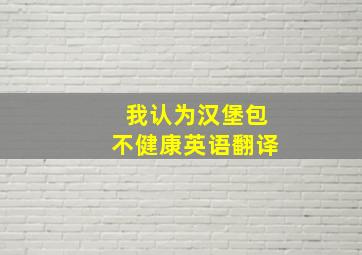 我认为汉堡包
不健康英语翻译